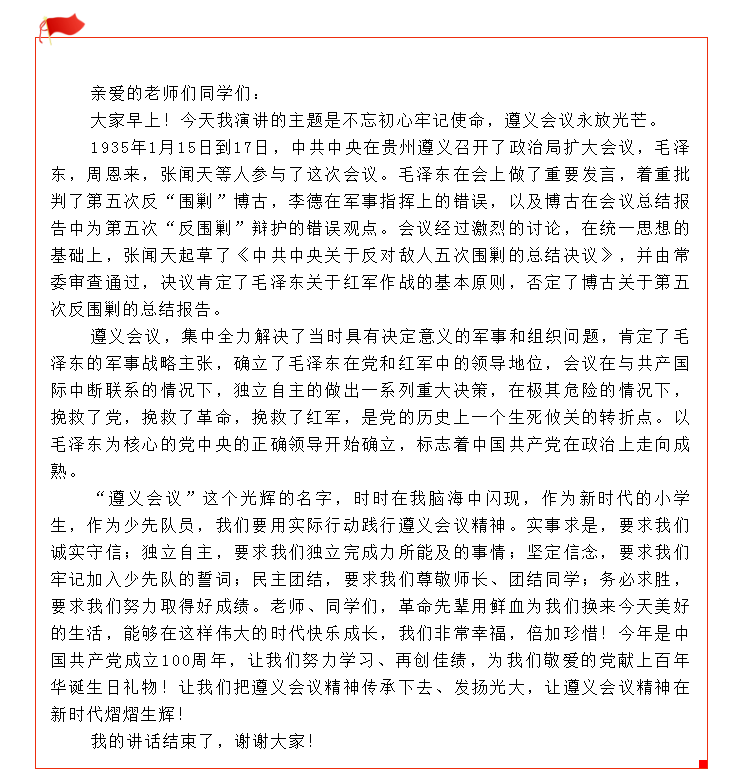 亲爱的老师们同学们：

大家早上！今天我演讲的主题是不忘初心牢记使命，遵义会议永放光芒。

1935年1月15日到17日，中共中央在贵州遵义召开了政治局扩大会议，毛泽东，周恩来，张闻天等人参与了这次会议。毛泽东在会上做了重要发言，着重批判了第五次反“围剿”博古，李德在军事指挥上的错误，以及博古在会议总结报告中为第五次“反围剿”辩护的错误观点。会议经过激烈的讨论，在统一思想的基础上，张闻天起草了《中共中央关于反对敌人五次围剿的总结决议》，并由常委审查通过，决议肯定了毛泽东关于红军作战的基本原则，否定了博古关于第五次反围剿的总结报告。

遵义会议，集中全力解决了当时具有决定意义的军事和组织问题，肯定了毛泽东的军事战略主张，确立了毛泽东在党和红军中的领导地位，会议在与共产国际中断联系的情况下，独立自主的做出一系列重大决策，在极其危险的情况下，挽救了党，挽救了革命，挽救了红军，是党的历史上一个生死攸关的转折点。以毛泽东为核心的党中央的正确领导开始确立，标志着中国共产党在政治上走向成熟。

“遵义会议”这个光辉的名字，时时在我脑海中闪现，作为新时代的小学生，作为少先队员，我们要用实际行动践行遵义会议精神。实事求是，要求我们诚实守信；独立自主，要求我们独立完成力所能及的事情；坚定信念，要求我们牢记加入少先队的誓词；民主团结，要求我们尊敬师长、团结同学；务必求胜，要求我们努力取得好成绩。老师、同学们，革命先辈用鲜血为我们换来今天美好的生活，能够在这样伟大的时代快乐成长，我们非常幸福，倍加珍惜！今年是中国共产党成立100周年，让我们努力学习、再创佳绩，为我们敬爱的党献上百年华诞生日礼物！让我们把遵义会议精神传承下去、发扬光大，让遵义会议精神在新时代熠熠生辉！

我的讲话结束了，谢谢大家！